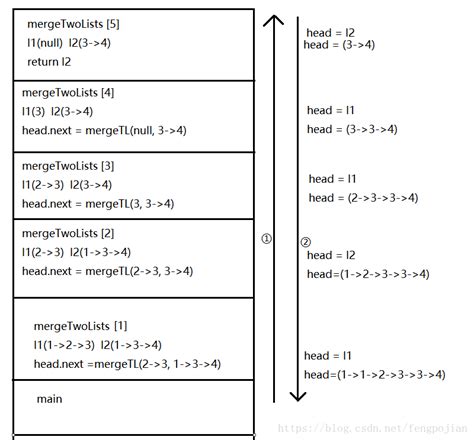 mergeTwoLists [5]
l1(null) l2(3->4)
return l2

mergeTwoLists [4]
l1(3) l2(3->4)
head.next = mergeTL(null, 3->4)

mergeTwoLists [3]
l1(2->3) l2(3->4)
head.next = mergeTL(3, 3->4)

mergeTwoLists [2]
l1(2->3) l2(1->3->4)
head.next = mergeTL(2->3, 3->4)

mergeTwoLists [1]
l1(1->2->3) l2(1->3->4)
head.next =mergeTL(2->3, 1->3->4)

main

①

②

head = l2
head = (3->4)

head = l1
head = (3->3->4)

head = l1
head = (2->3->3->4)

head = l2
head=(1->2->3->3->4)

head = l1
head=(1->1->2->3->3->4)

https://blog.csdn.net/fengpojian